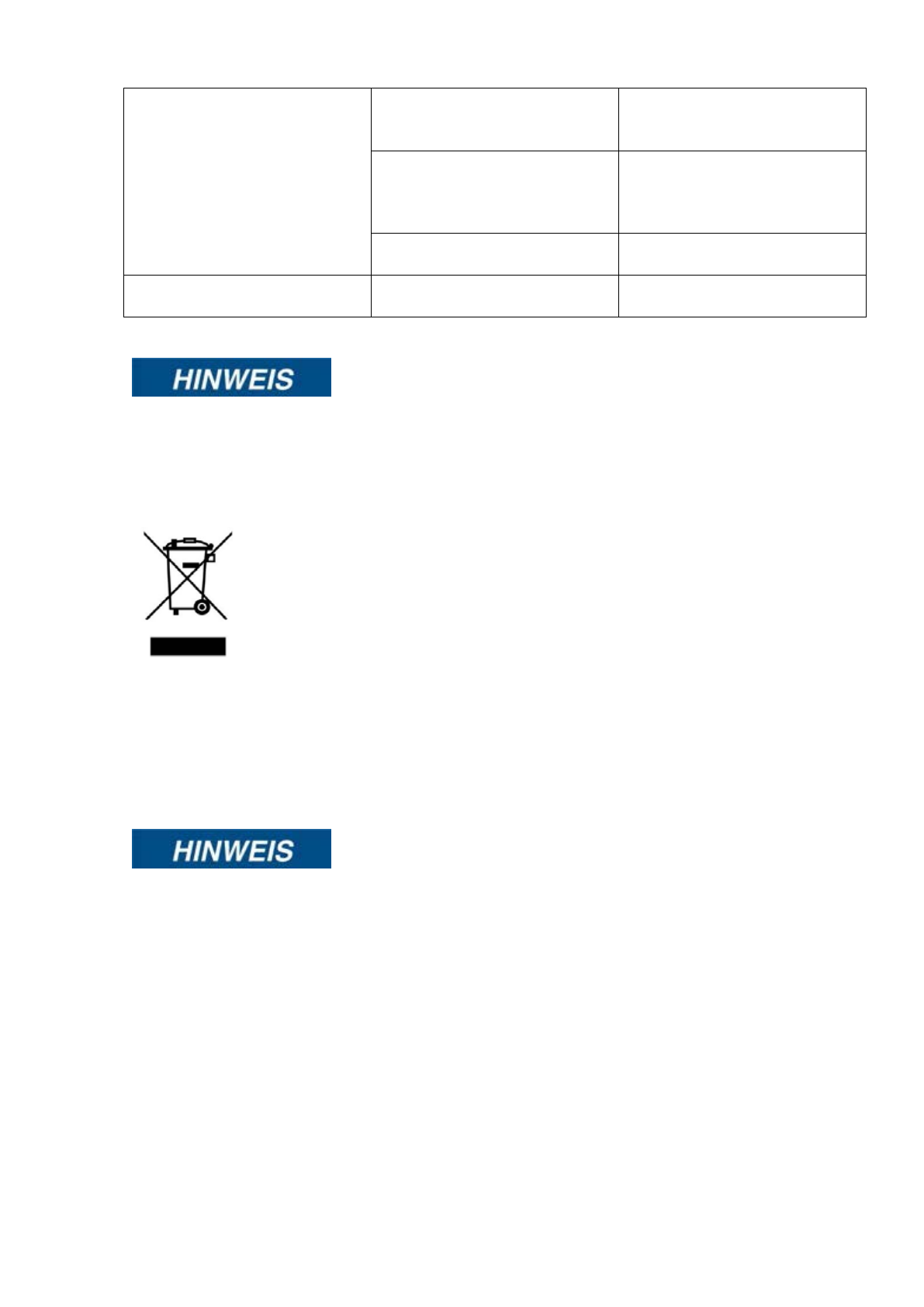 HINWEIS

HINWEIS